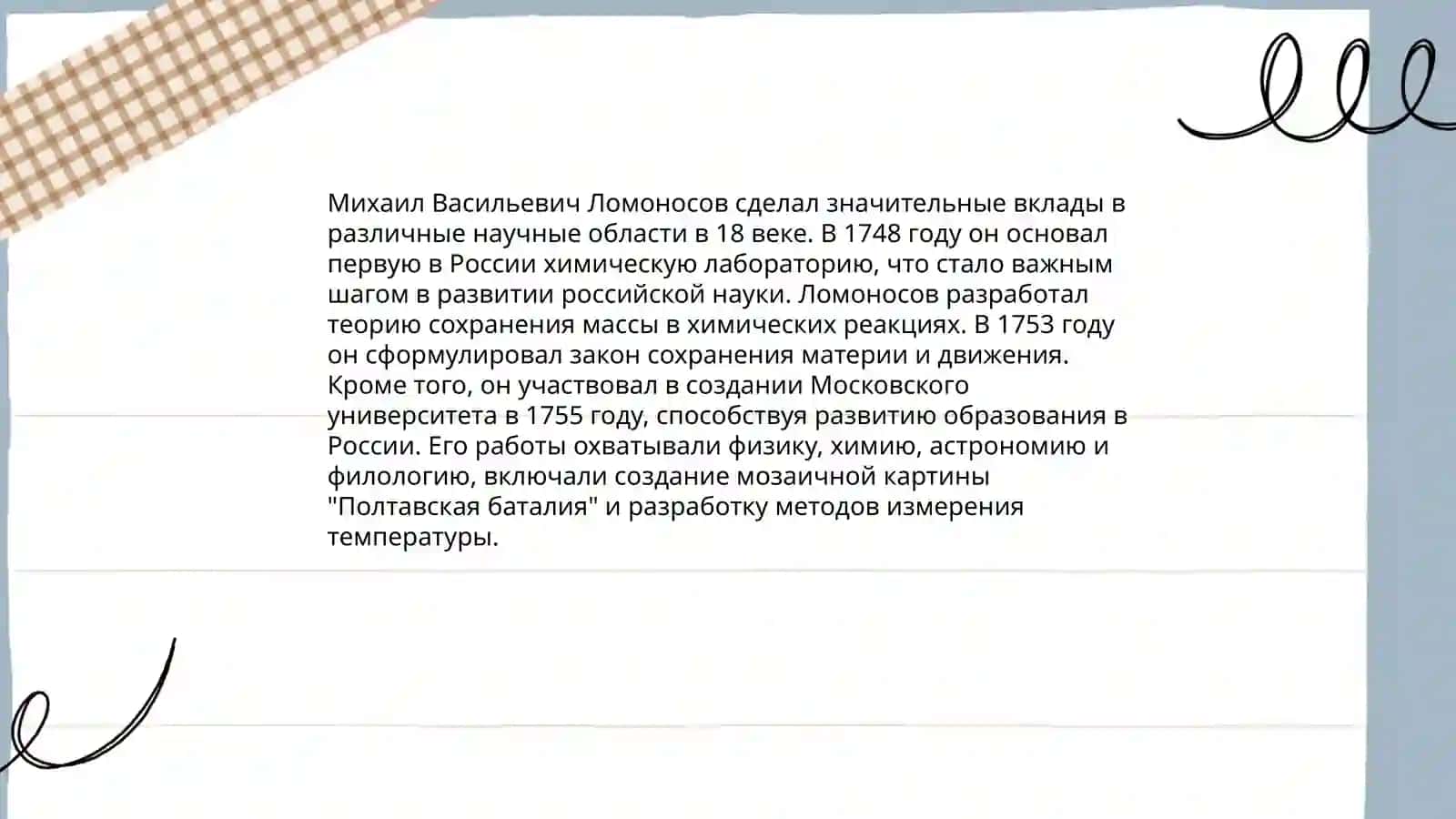 Михаил Васильевич Ломоносов сделал значительные вклады в различные научные области в 18 веке. В 1748 году он основал первую в России химическую лабораторию, что стало важным шагом в развитии российской науки. Ломоносов разработал теорию сохранения массы в химических реакциях. В 1753 году он сформулировал закон сохранения материи и движения. Кроме того, он участвовал в создании Московского университета в 1755 году, способствуя развитию образования в России. Его работы охватывали физику, химию, астрономию и филологию, включали создание мозаичной картины "Полтавская баталия" и разработку методов измерения температуры.